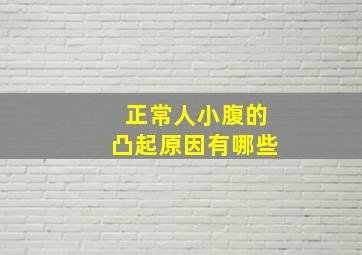 正常人小腹的
凸起原因有哪些